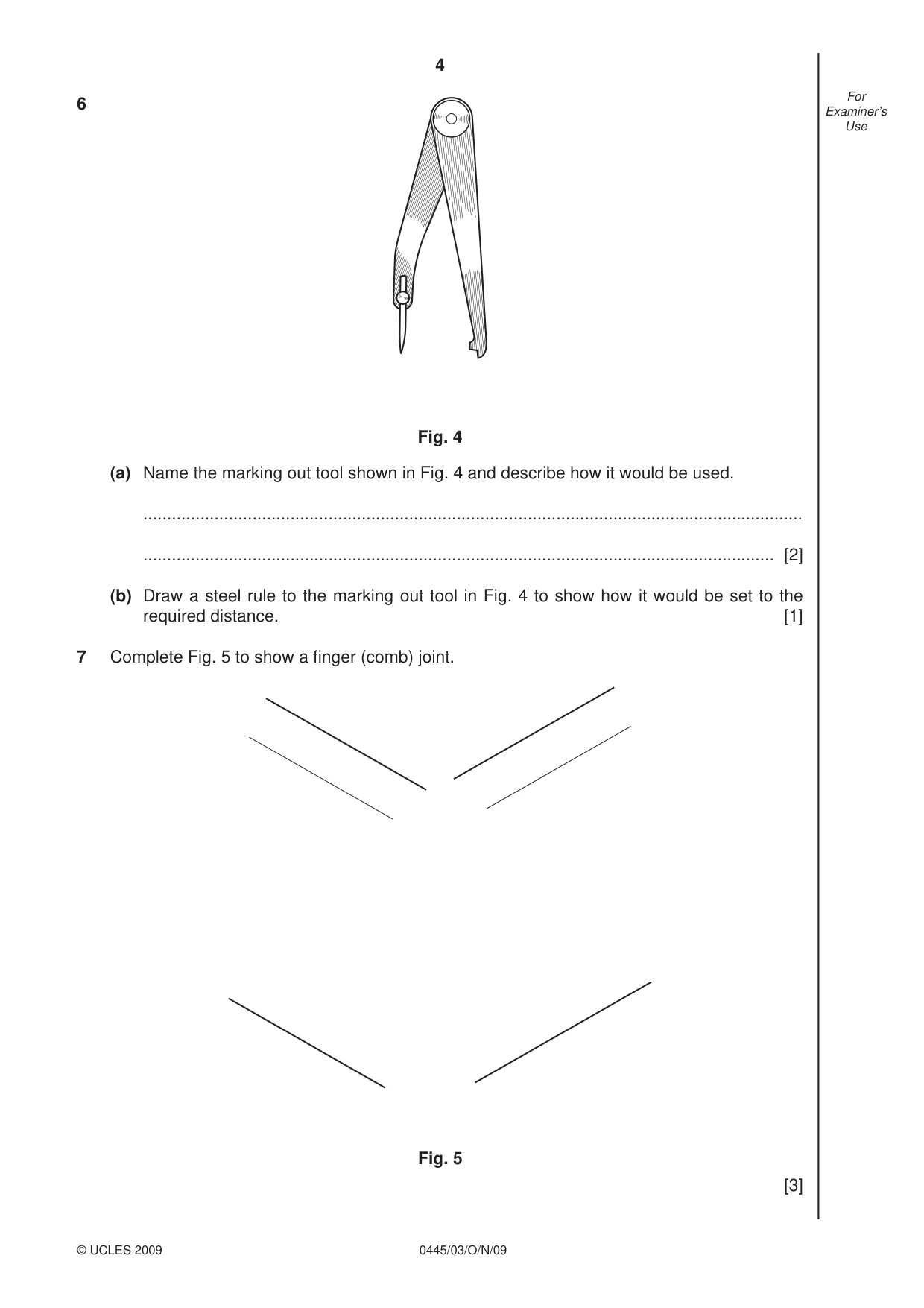 4

For Examiner's Use

6

Fig. 4

(a) Name the marking out tool shown in Fig. 4 and describe how it would be used.

____

____ [2]

(b) Draw a steel rule to the marking out tool in Fig. 4 to show how it would be set to the required distance. [1]

7 Complete Fig. 5 to show a finger (comb) joint.

Fig. 5

[3]

© UCLES 2009

0445/03/O/N/09